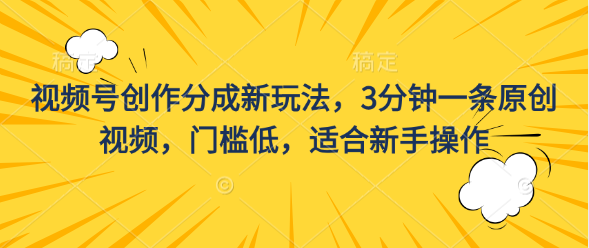 稿定　稿定

视频号创作分成新玩法，3分钟一条原创视频，门槛低，适合新手操作